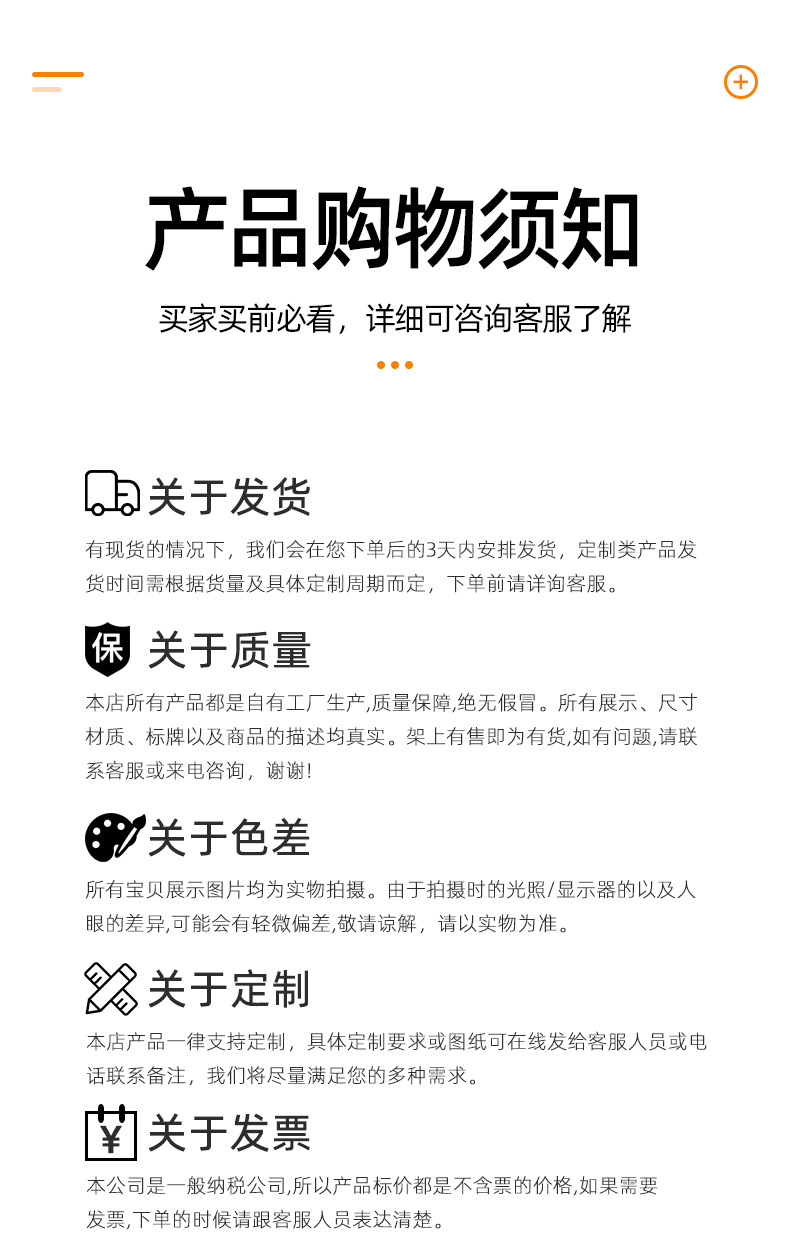 产品购物须知

买家买前必看，详细可咨询客服了解

关于发货

有现货的情况下，我们会在您下单后的3天内安排发货，定制类产品发货时间需根据货量及具体定制周期而定，下单前请详询客服。

保

关于质量

本店所有产品都是自有工厂生产,质量保障,绝无假冒。所有展示、尺寸材质、标牌以及商品的描述均真实。架上有售即为有货,如有问题,请联系客服或来电咨询，谢谢!

关于色差

所有宝贝展示图片均为实物拍摄。由于拍摄时的光照/显示器的以及人眼的差异,可能会有轻微偏差,敬请谅解，请以实物为准。

关于定制

本店产品一律支持定制，具体定制要求或图纸可在线发给客服人员或电话联系备注，我们将尽量满足您的多种需求。

¥

关于发票

本公司是一般纳税公司,所以产品标价都是不含票的价格,如果需要发票,下单的时候请跟客服人员表达清楚。